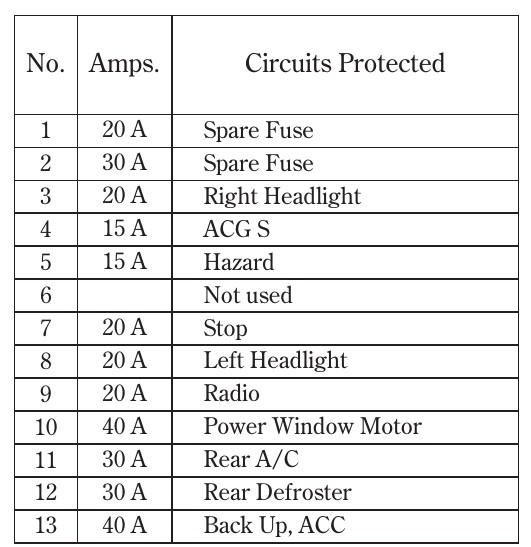 | No. | Amps. | Circuits Protected |
|---|---|---|
| 1 | 20 A | Spare Fuse |
| 2 | 30 A | Spare Fuse |
| 3 | 20 A | Right Headlight |
| 4 | 15 A | ACG S |
| 5 | 15 A | Hazard |
| 6 | | Not used |
| 7 | 20 A | Stop |
| 8 | 20 A | Left Headlight |
| 9 | 20 A | Radio |
| 10 | 40 A | Power Window Motor |
| 11 | 30 A | Rear A/C |
| 12 | 30 A | Rear Defroster |
| 13 | 40 A | Back Up, ACC |